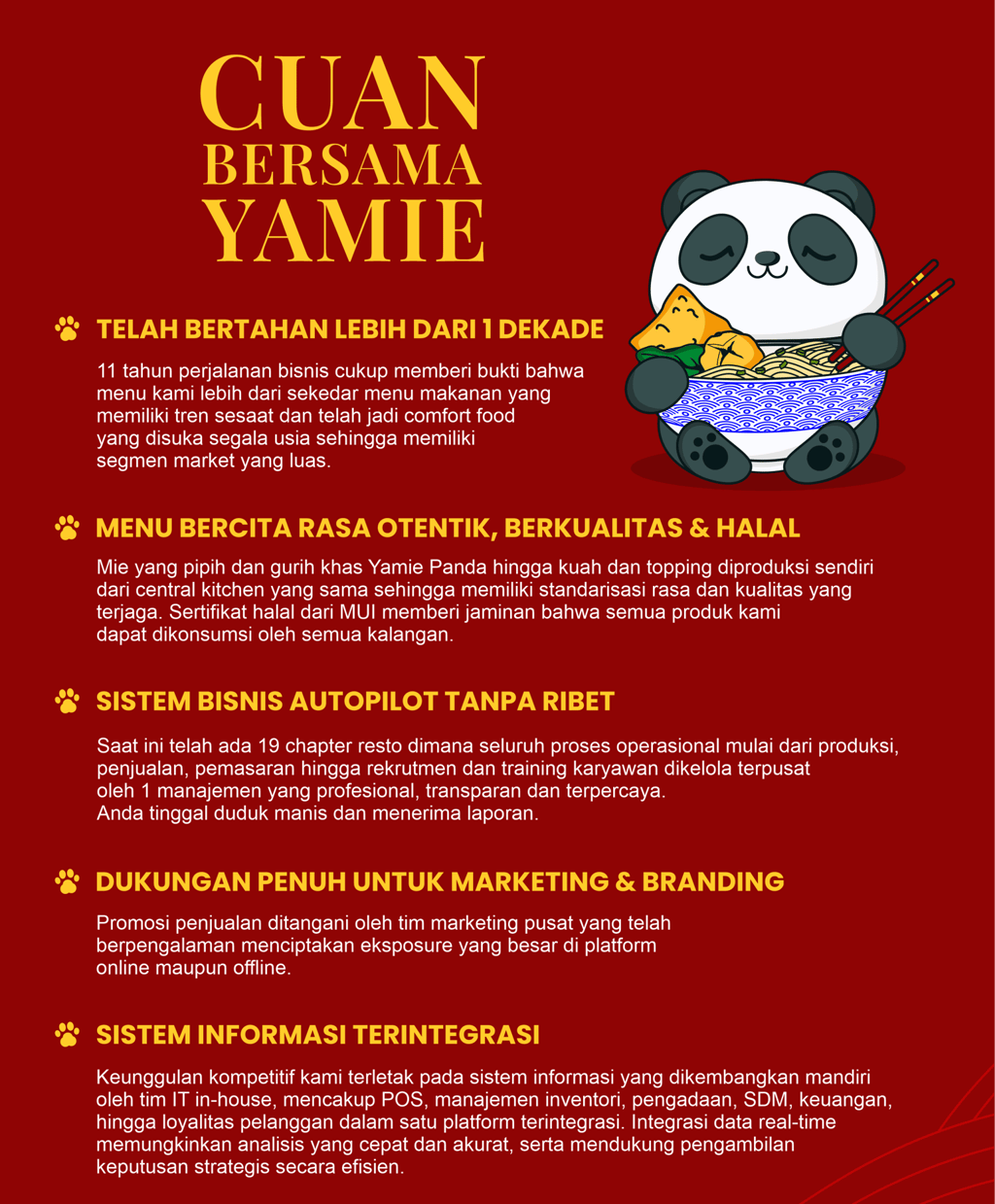 CUAN
BERSAMA
YAMIE

TELAH BERTAHAN LEBIH DARI 1 DEKADE

11 tahun perjalanan bisnis cukup memberi bukti bahwa menu kami lebih dari sekedar menu makanan yang memiliki tren sesaat dan telah jadi comfort food yang disuka segala usia sehingga memiliki segmen market yang luas.

MENU BERCITA RASA OTENTIK, BERKUALITAS & HALAL

Mie yang pipih dan gurih khas Yamie Panda hingga kuah dan topping diproduksi sendiri dari central kitchen yang sama sehingga memiliki standarisasi rasa dan kualitas yang terjaga. Sertifikat halal dari MUI memberi jaminan bahwa semua produk kami dapat dikonsumsi oleh semua kalangan.

SISTEM BISNIS AUTOPILOT TANPA RIBET

Saat ini telah ada 19 chapter resto dimana seluruh proses operasional mulai dari produksi, penjualan, pemasaran hingga rekrutmen dan training karyawan dikelola terpusat oleh 1 manajemen yang profesional, transparan dan terpercaya.
Anda tinggal duduk manis dan menerima laporan.

DUKUNGAN PENUH UNTUK MARKETING & BRANDING

Promosi penjualan ditangani oleh tim marketing pusat yang telah berpengalaman menciptakan eksposure yang besar di platform online maupun offline.

SISTEM INFORMASI TERINTEGRASI

Keunggulan kompetitif kami terletak pada sistem informasi yang dikembangkan mandiri oleh tim IT in-house, mencakup POS, manajemen inventori, pengadaan, SDM, keuangan, hingga loyalitas pelanggan dalam satu platform terintegrasi. Integrasi data real-time memungkinkan analisis yang cepat dan akurat, serta mendukung pengambilan keputusan strategis secara efisien.